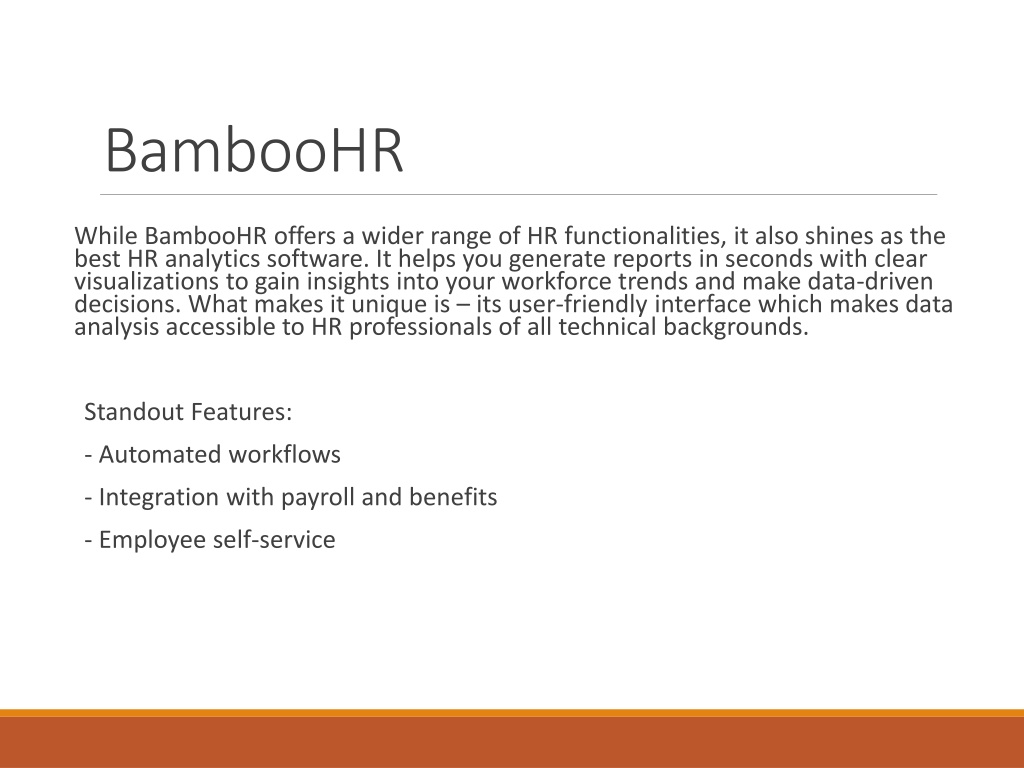 BambooHR

While BambooHR offers a wider range of HR functionalities, it also shines as the best HR analytics software. It helps you generate reports in seconds with clear visualizations to gain insights into your workforce trends and make data-driven decisions. What makes it unique is – its user-friendly interface which makes data analysis accessible to HR professionals of all technical backgrounds.

Standout Features:

- Automated workflows

- Integration with payroll and benefits

- Employee self-service